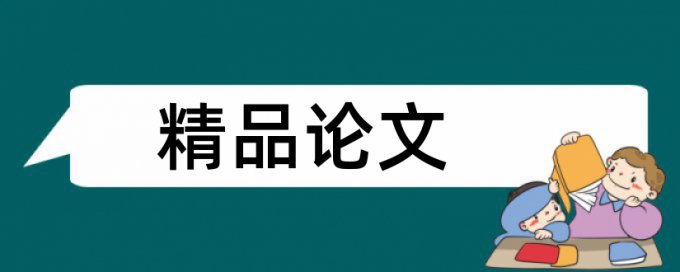 精品论文